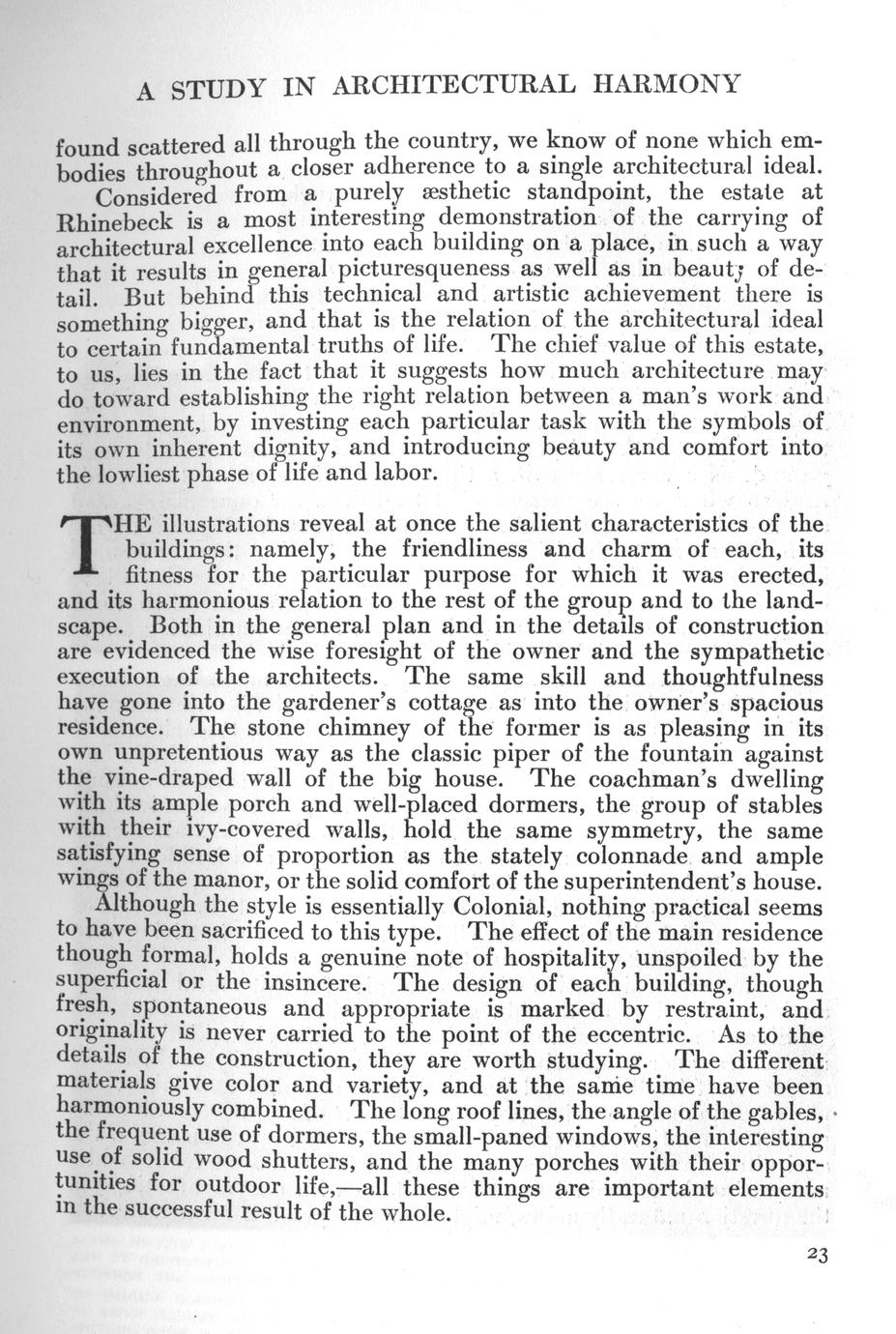 A STUDY IN ARCHITECTURAL HARMONY

found scattered all through the country, we know of none which embodies throughout a closer adherence to a single architectural ideal.

Considered from a purely æsthetic standpoint, the estate at Rhinebeck is a most interesting demonstration of the carrying of architectural excellence into each building on a place, in such a way that it results in general picturesqueness as well as in beauty of detail. But behind this technical and artistic achievement there is something bigger, and that is the relation of the architectural ideal to certain fundamental truths of life. The chief value of this estate, to us, lies in the fact that it suggests how much architecture may do toward establishing the right relation between a man's work and environment, by investing each particular task with the symbols of its own inherent dignity, and introducing beauty and comfort into the lowliest phase of life and labor.

THE illustrations reveal at once the salient characteristics of the buildings: namely, the friendliness and charm of each, its fitness for the particular purpose for which it was erected, and its harmonious relation to the rest of the group and to the landscape. Both in the general plan and in the details of construction are evidenced the wise foresight of the owner and the sympathetic execution of the architects. The same skill and thoughtfulness have gone into the gardener's cottage as into the owner's spacious residence. The stone chimney of the former is as pleasing in its own unpretentious way as the classic piper of the fountain against the vine-draped wall of the big house. The coachman's dwelling with its ample porch and well-placed dormers, the group of stables with their ivy-covered walls, hold the same symmetry, the same satisfying sense of proportion as the stately colonnade and ample wings of the manor, or the solid comfort of the superintendent's house.

Although the style is essentially Colonial, nothing practical seems to have been sacrificed to this type. The effect of the main residence though formal, holds a genuine note of hospitality, unspoiled by the superficial or the insincere. The design of each building, though fresh, spontaneous and appropriate is marked by restraint, and originality is never carried to the point of the eccentric. As to the details of the construction, they are worth studying. The different materials give color and variety, and at the same time have been harmoniously combined. The long roof lines, the angle of the gables, the frequent use of dormers, the small-paned windows, the interesting use of solid wood shutters, and the many porches with their opportunities for outdoor life,—all these things are important elements in the successful result of the whole.

23